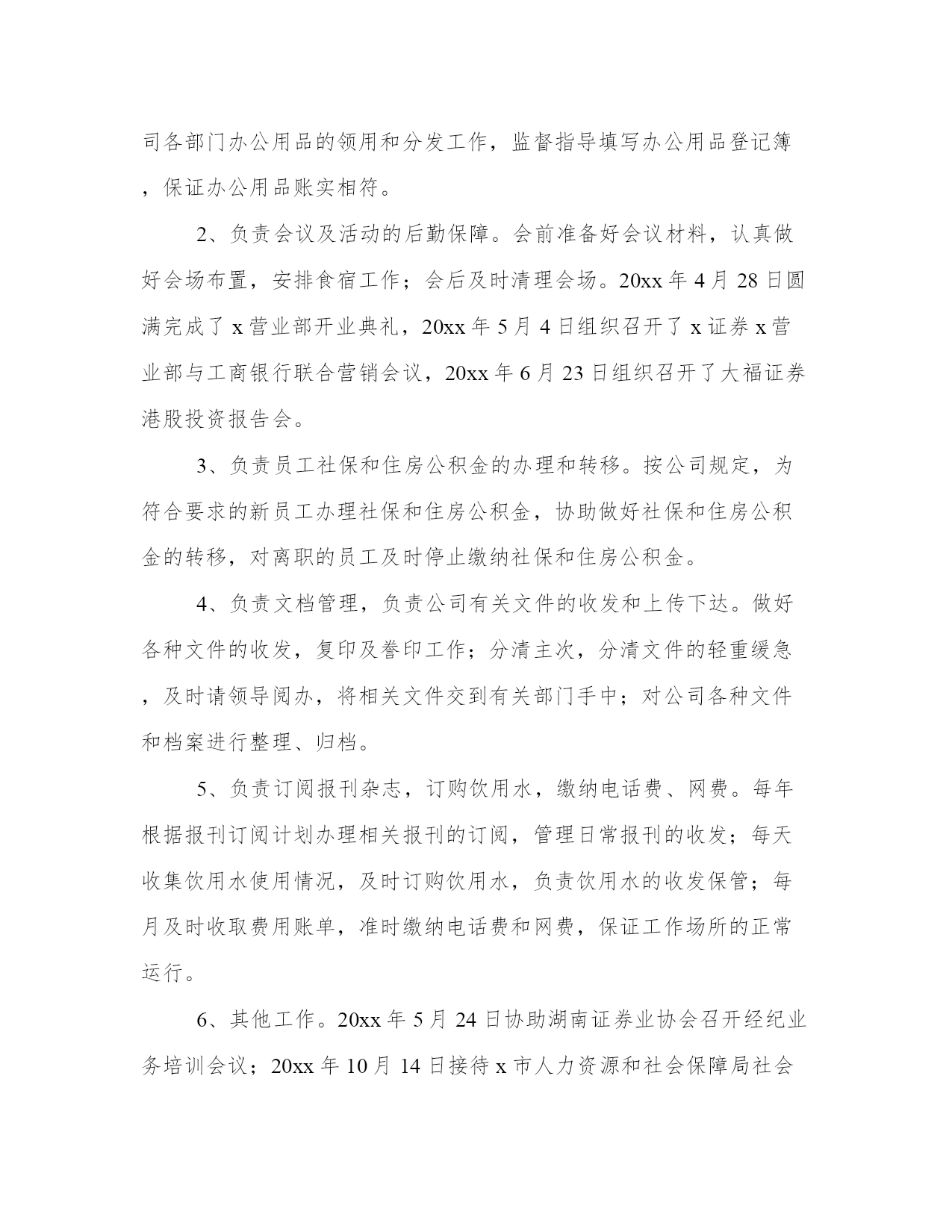 司各部门办公用品的领用和分发工作，监督指导填写办公用品登记簿，保证办公用品账实相符。

2、负责会议及活动的后勤保障。会前准备好会议材料，认真做好会场布置，安排食宿工作；会后及时清理会场。20xx 年 4 月 28 日圆满完成了 x 营业部开业典礼，20xx 年 5 月 4 日组织召开了 x 证券 x 营业部与工商银行联合营销会议，20xx 年 6 月 23 日组织召开了大福证券港股投资报告会。

3、负责员工社保和住房公积金的办理和转移。按公司规定，为符合要求的新员工办理社保和住房公积金，协助做好社保和住房公积金的转移，对离职的员工及时停止缴纳社保和住房公积金。

4、负责文档管理，负责公司有关文件的收发和上传下达。做好各种文件的收发，复印及誊印工作；分清主次，分清文件的轻重缓急，及时请领导阅办，将相关文件交到有关部门手中；对公司各种文件和档案进行整理、归档。

5、负责订阅报刊杂志，订购饮用水，缴纳电话费、网费。每年根据报刊订阅计划办理相关报刊的订阅，管理日常报刊的收发；每天收集饮用水使用情况，及时订购饮用水，负责饮用水的收发保管；每月及时收取费用账单，准时缴纳电话费和网费，保证工作场所的正常运行。

6、其他工作。20xx 年 5 月 24 日协助湖南证券业协会召开经纪业务培训会议；20xx 年 10 月 14 日接待 x 市人力资源和社会保障局社会